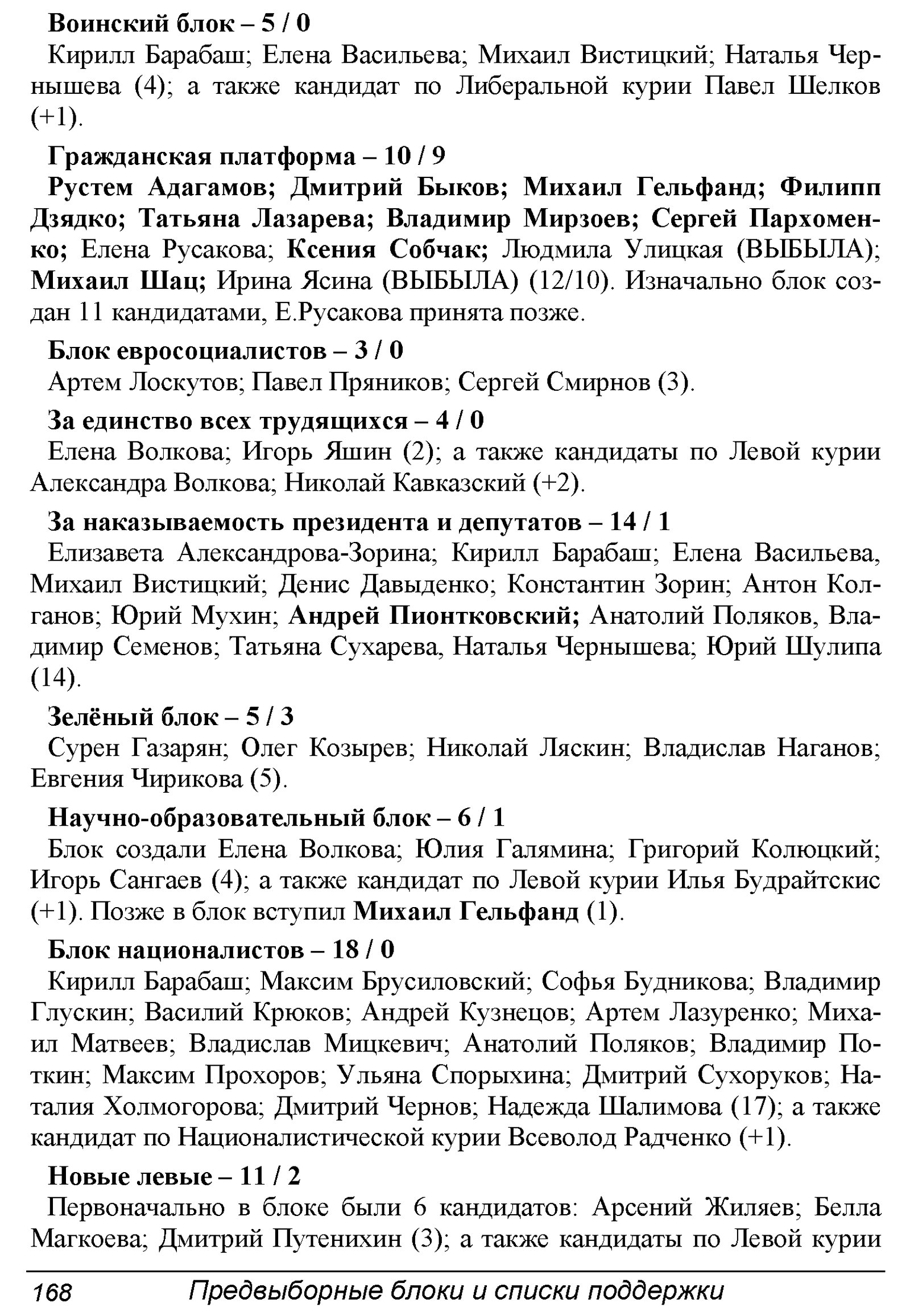 Воинский блок – 5 / 0

Кирилл Барабаш; Елена Васильева; Михаил Вистицкий; Наталья Чернышева (4); а также кандидат по Либеральной курии Павел Шелков (+1).

Гражданская платформа – 10 / 9

Рустем Адагамов; Дмитрий Быков; Михаил Гельфанд; Филипп Дзядко; Татьяна Лазарева; Владимир Мирзоев; Сергей Пархоменко; Елена Русакова; Ксения Собчак; Людмила Улицкая (ВЫБЫЛА); Михаил Шац; Ирина Ясина (ВЫБЫЛА) (12/10). Изначально блок создан 11 кандидатами, Е.Русакова принята позже.

Блок евросоциалистов – 3 / 0

Артем Лоскутов; Павел Пряников; Сергей Смирнов (3).

За единство всех трудящихся – 4 / 0

Елена Волкова; Игорь Яшин (2); а также кандидаты по Левой курии Александра Волкова; Николай Кавказский (+2).

За наказываемость президента и депутатов – 14 / 1

Елизавета Александрова-Зорина; Кирилл Барабаш; Елена Васильева, Михаил Вистицкий; Денис Давыденко; Константин Зорин; Антон Колганов; Юрий Мухин; Андрей Пионтковский; Анатолий Поляков, Владимир Семенов; Татьяна Сухарева, Наталья Чернышева; Юрий Шулипа (14).

Зелёный блок – 5 / 3

Сурен Газарян; Олег Козырев; Николай Ляскин; Владислав Наганов; Евгения Чирикова (5).

Научно-образовательный блок – 6 / 1

Блок создали Елена Волкова; Юлия Галямина; Григорий Колюцкий; Игорь Сангаев (4); а также кандидат по Левой курии Илья Будрайтскис (+1). Позже в блок вступил Михаил Гельфанд (1).

Блок националистов – 18 / 0

Кирилл Барабаш; Максим Брусиловский; Софья Будникова; Владимир Глускин; Василий Крюков; Андрей Кузнецов; Артем Лазуренко; Михаил Матвеев; Владислав Мицкевич; Анатолий Поляков; Владимир Поткин; Максим Прохоров; Ульяна Спорыхина; Дмитрий Сухоруков; Наталия Холмогорова; Дмитрий Чернов; Надежда Шалимова (17); а также кандидат по Националистической курии Всеволод Радченко (+1).

Новые левые – 11 / 2

Первоначально в блоке были 6 кандидатов: Арсений Жиляев; Белла Магкоева; Дмитрий Путенихин (3); а также кандидаты по Левой курии

168 Предвыборные блоки и списки поддержки